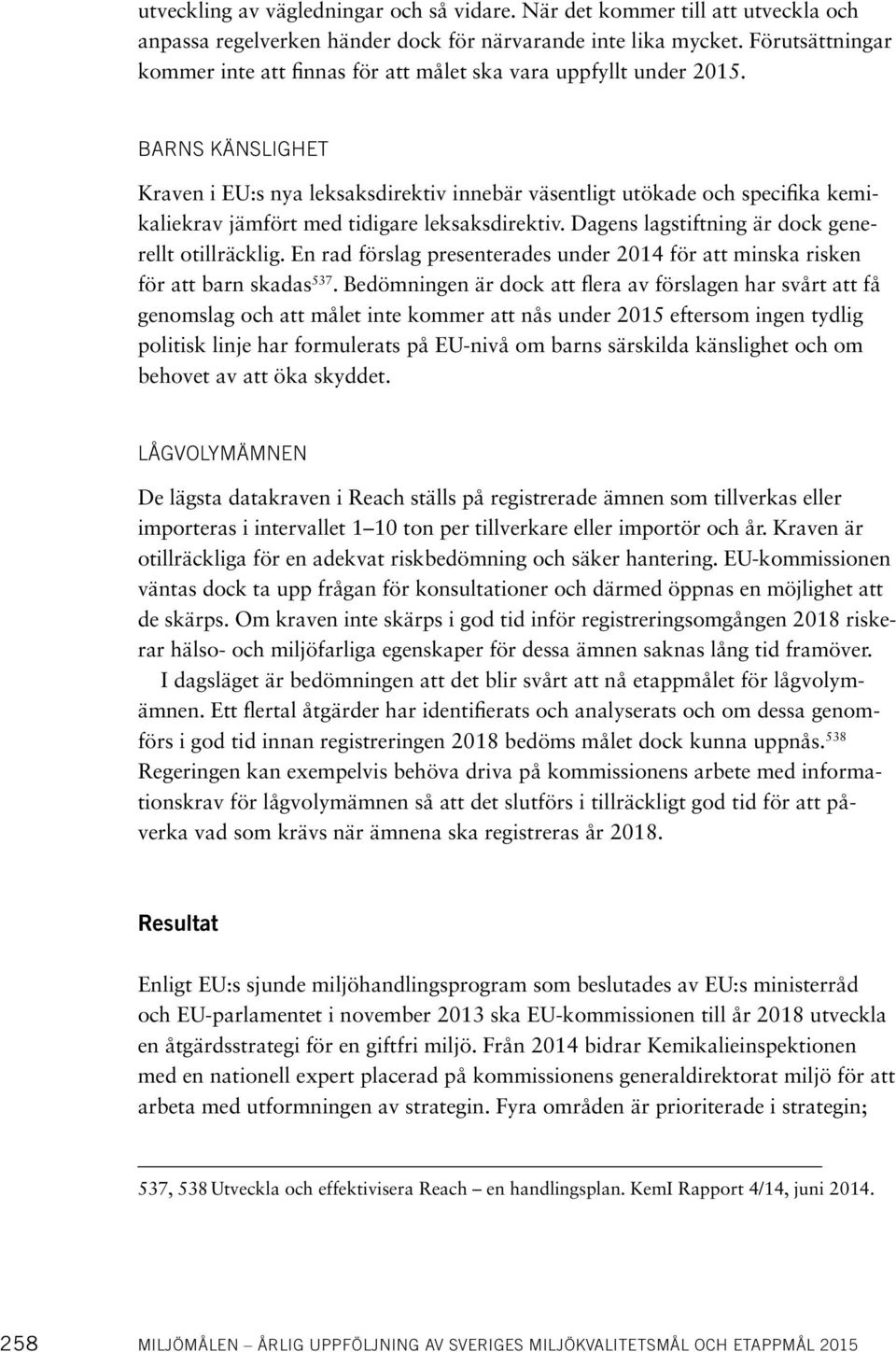 utveckling av vägledningar och så vidare. När det kommer till att utveckla och anpassa regelverken händer dock för närvarande inte lika mycket. Förutsättningar kommer inte att finnas för att målet ska vara uppfyllt under 2015.

BARNS KÄNSLIGHET

Kraven i EU:s nya leksaksdirektiv innebär väsentligt utökade och specifika kemikaliekrav jämfört med tidigare leksaksdirektiv. Dagens lagstiftning är dock generellt otillräcklig. En rad förslag presenterades under 2014 för att minska risken för att barn skadas$^{537}$. Bedömningen är dock att flera av förslagen har svårt att få genomslag och att målet inte kommer att nås under 2015 eftersom ingen tydlig politisk linje har formulerats på EU-nivå om barns särskilda känslighet och om behovet av att öka skyddet.

LÅGVOLYMÄMNEN

De lägsta datakraven i Reach ställs på registrerade ämnen som tillverkas eller importeras i intervallet 1–10 ton per tillverkare eller importör och år. Kraven är otillräckliga för en adekvat riskbedömning och säker hantering. EU-kommissionen väntas dock ta upp frågan för konsultationer och därmed öppnas en möjlighet att de skärps. Om kraven inte skärps i god tid inför registreringsomgången 2018 riskerar hälso- och miljöfarliga egenskaper för dessa ämnen saknas lång tid framöver.

I dagsläget är bedömningen att det blir svårt att nå etappmålet för lågvolymämnen. Ett flertal åtgärder har identifierats och analyserats och om dessa genomförs i god tid innan registreringen 2018 bedöms målet dock kunna uppnås.$^{538}$ Regeringen kan exempelvis behöva driva på kommissionens arbete med informationskrav för lågvolymämnen så att det slutförs i tillräckligt god tid för att påverka vad som krävs när ämnena ska registreras år 2018.

Resultat

Enligt EU:s sjunde miljöhandlingsprogram som beslutades av EU:s ministerråd och EU-parlamentet i november 2013 ska EU-kommissionen till år 2018 utveckla en åtgärdsstrategi för en giftfri miljö. Från 2014 bidrar Kemikalieinspektionen med en nationell expert placerad på kommissionens generaldirektorat miljö för att arbeta med utformningen av strategin. Fyra områden är prioriterade i strategin;

537, 538 Utveckla och effektivisera Reach – en handlingsplan. KemI Rapport 4/14, juni 2014.

258 MILJÖMÅLEN – ÅRLIG UPPFÖLJNING AV SVERIGES MILJÖKVALITETSMÅL OCH ETAPPMÅL 2015